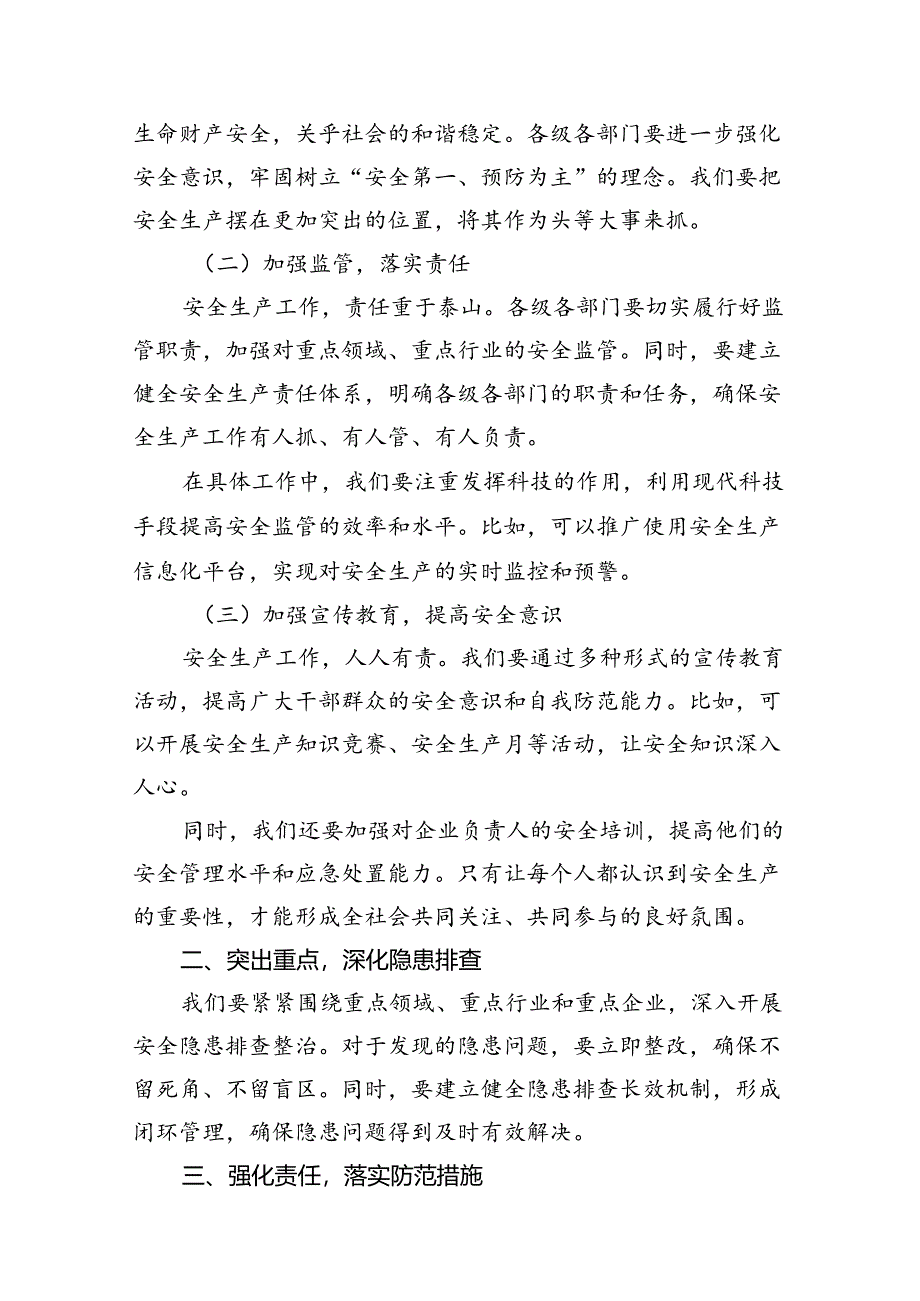 生命财产安全，关乎社会的和谐稳定。各级各部门要进一步强化安全意识，牢固树立“安全第一、预防为主”的理念。我们要把安全生产摆在更加突出的位置，将其作为头等大事来抓。

（二）加强监管，落实责任

安全生产工作，责任重于泰山。各级各部门要切实履行好监管职责，加强对重点领域、重点行业的安全监管。同时，要建立健全安全生产责任体系，明确各级各部门的职责和任务，确保安全生产工作有人抓、有人管、有人负责。

在具体工作中，我们要注重发挥科技的作用，利用现代科技手段提高安全监管的效率和水平。比如，可以推广使用安全生产信息化平台，实现对安全生产的实时监控和预警。

（三）加强宣传教育，提高安全意识

安全生产工作，人人有责。我们要通过多种形式的宣传教育活动，提高广大干部群众的安全意识和自我防范能力。比如，可以开展安全生产知识竞赛、安全生产月等活动，让安全知识深入人心。

同时，我们还要加强对企业负责人的安全培训，提高他们的安全管理水平和应急处置能力。只有让每个人都认识到安全生产的重要性，才能形成全社会共同关注、共同参与的良好氛围。

二、突出重点，深化隐患排查

我们要紧紧围绕重点领域、重点行业和重点企业，深入开展安全隐患排查整治。对于发现的隐患问题，要立即整改，确保不留死角、不留盲区。同时，要建立健全隐患排查长效机制，形成闭环管理，确保隐患问题得到及时有效解决。

三、强化责任，落实防范措施